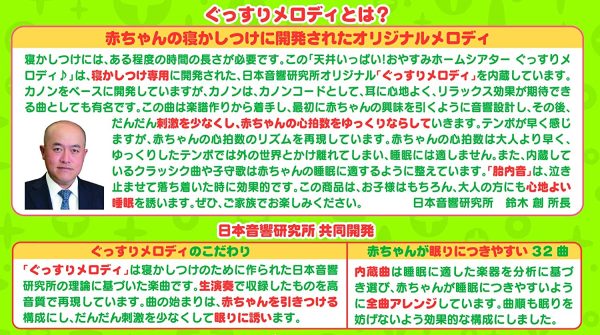 ぐっすりメロディとは？

赤ちゃんの寝かしつけに開発されたオリジナルメロディ

寝かしつけには、ある程度の時間の長さが必要です。この「天井いっぱい！おやすみホームシアター ぐっすりメロディ♪」は、寝かしつけ専用に開発された、日本音響研究所オリジナル「ぐっすりメロディ」を内蔵しています。カノンをベースに開発していますが、カノンは、カノンコードとして、耳に心地よく、リラックス効果が期待できる曲としても有名です。この曲は楽譜作りから着手し、最初に赤ちゃんの興味を引くように音響設計し、その後、だんだん刺激を少なくし、赤ちゃんの心拍数をゆっくりならしていきます。テンポが早く感じますが、赤ちゃんの心拍数のリズムを再現しています。赤ちゃんの心拍数は大人より早く、ゆっくりしたテンポでは外の世界とかけ離れてしまい、睡眠には適しません。また、内蔵しているクラッシク曲や子守歌は赤ちゃんの睡眠に適するように整えています。「胎内音」は、泣き止ませて落ち着いた時に効果的です。この商品は、お子様はもちろん、大人の方にも心地よい睡眠を誘います。ぜひ、ご家族でお楽しみください。 日本音響研究所 鈴木 創 所長

日本音響研究所 共同開発

ぐっすりメロディのこだわり

「ぐっすりメロディ」は寝かしつけのために作られた日本音響研究所の理論に基づいた楽曲です。生演奏で収録したものを高音質で再現しています。曲の始まりは、赤ちゃんを引きつける構成にし、だんだん刺激を少なくして眠りに誘います。

赤ちゃんが眠りにつきやすい 32 曲

内蔵曲は睡眠に適した楽器を分析に基づき選び、赤ちゃんが睡眠につきやすいように全曲アレンジしています。曲順も眠りを妨げないよう効果的な構成にしました。